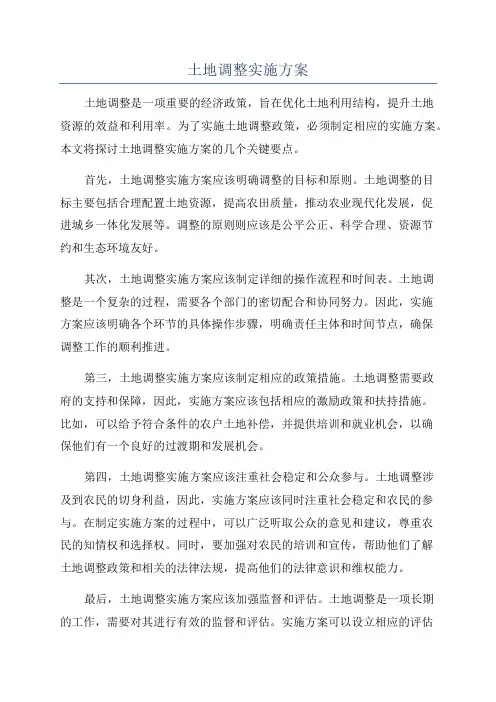 土地调整实施方案

土地调整是一项重要的经济政策，旨在优化土地利用结构，提升土地资源的效益和利用率。为了实施土地调整政策，必须制定相应的实施方案。本文将探讨土地调整实施方案的几个关键要点。

首先，土地调整实施方案应该明确调整的目标和原则。土地调整的目标主要包括合理配置土地资源，提高农田质量，推动农业现代化发展，促进城乡一体化发展等。调整的原则则应该是公平公正、科学合理、资源节约和生态环境友好。

其次，土地调整实施方案应该制定详细的操作流程和时间表。土地调整是一个复杂的过程，需要各个部门的密切配合和协同努力。因此，实施方案应该明确各个环节的具体操作步骤，明确责任主体和时间节点，确保调整工作的顺利推进。

第三，土地调整实施方案应该制定相应的政策措施。土地调整需要政府的支持和保障，因此，实施方案应该包括相应的激励政策和扶持措施。比如，可以给予符合条件的农户土地补偿，并提供培训和就业机会，以确保他们有一个良好的过渡期和发展机会。

第四，土地调整实施方案应该注重社会稳定和公众参与。土地调整涉及到农民的切身利益，因此，实施方案应该同时注重社会稳定和农民的参与。在制定实施方案的过程中，可以广泛听取公众的意见和建议，尊重农民的知情权和选择权。同时，要加强对农民的培训和宣传，帮助他们了解土地调整政策和相关的法律法规，提高他们的法律意识和维权能力。

最后，土地调整实施方案应该加强监督和评估。土地调整是一项长期的工作，需要对其进行有效的监督和评估。实施方案可以设立相应的评估